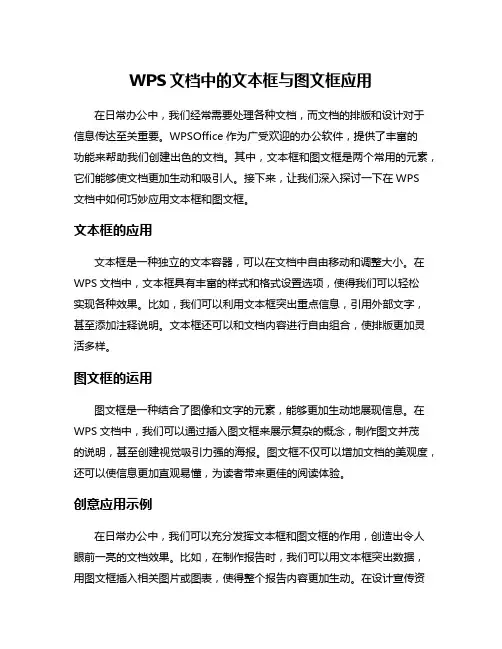 WPS 文档中的文本框与图文框应用

在日常办公中，我们经常需要处理各种文档，而文档的排版和设计对于信息传达至关重要。WPSOffice 作为广受欢迎的办公软件，提供了丰富的功能来帮助我们创建出色的文档。其中，文本框和图文框是两个常用的元素，它们能够使文档更加生动和吸引人。接下来，让我们深入探讨一下在 WPS 文档中如何巧妙应用文本框和图文框。

文本框的应用

文本框是一种独立的文本容器，可以在文档中自由移动和调整大小。在 WPS 文档中，文本框具有丰富的样式和格式设置选项，使得我们可以轻松实现各种效果。比如，我们可以利用文本框突出重点信息，引用外部文字，甚至添加注释说明。文本框还可以和文档内容进行自由组合，使排版更加灵活多样。

图文框的运用

图文框是一种结合了图像和文字的元素，能够更加生动地展现信息。在 WPS 文档中，我们可以通过插入图文框来展示复杂的概念，制作图文并茂的说明，甚至创建视觉吸引力强的海报。图文框不仅可以增加文档的美观度，还可以使信息更加直观易懂，为读者带来更佳的阅读体验。

创意应用示例

在日常办公中，我们可以充分发挥文本框和图文框的作用，创造出令人眼前一亮的文档效果。比如，在制作报告时，我们可以用文本框突出数据，用图文框插入相关图片或图表，使得整个报告内容更加生动。在设计宣传资